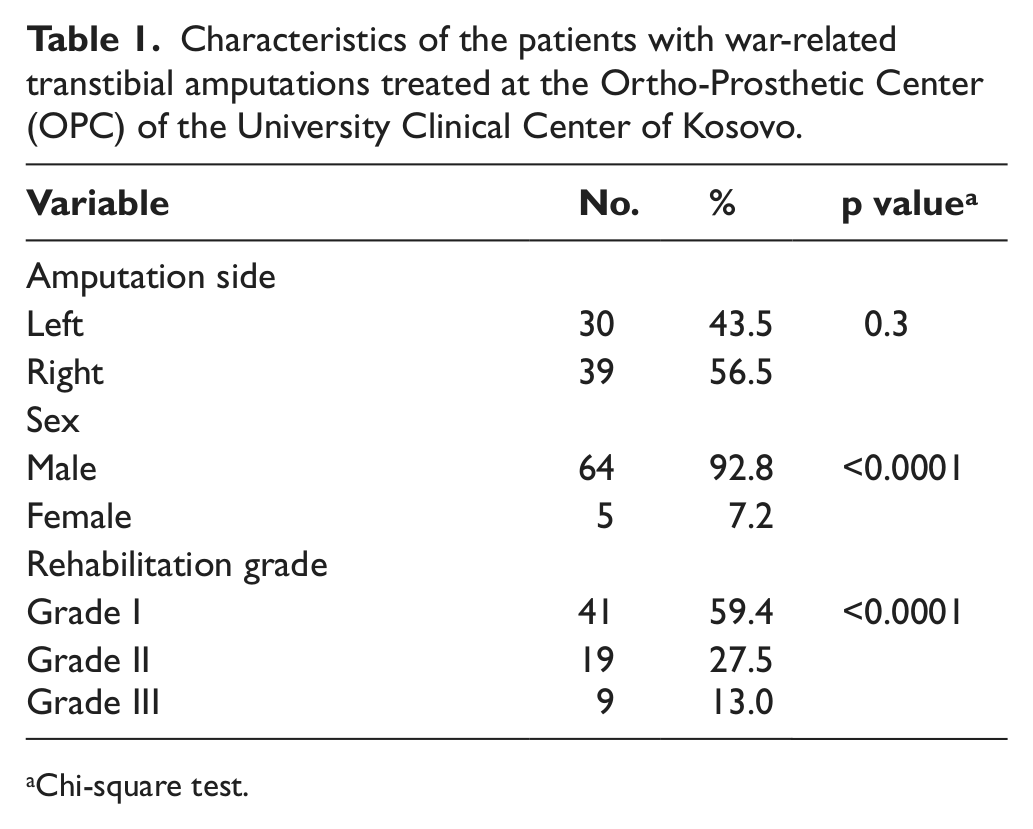 Table 1. Characteristics of the patients with war-related transtibial amputations treated at the Ortho-Prosthetic Center (OPC) of the University Clinical Center of Kosovo.

| Variable | No. | % | p value$^{a}$ |
|---|---|---|---|
| Amputation side | | | |
| Left | 30 | 43.5 | 0.3 |
| Right | 39 | 56.5 | |
| Sex | | | |
| Male | 64 | 92.8 | <0.0001 |
| Female | 5 | 7.2 | |
| Rehabilitation grade | | | |
| Grade I | 41 | 59.4 | <0.0001 |
| Grade II | 19 | 27.5 | |
| Grade III | 9 | 13.0 | |

$^{a}$Chi-square test.